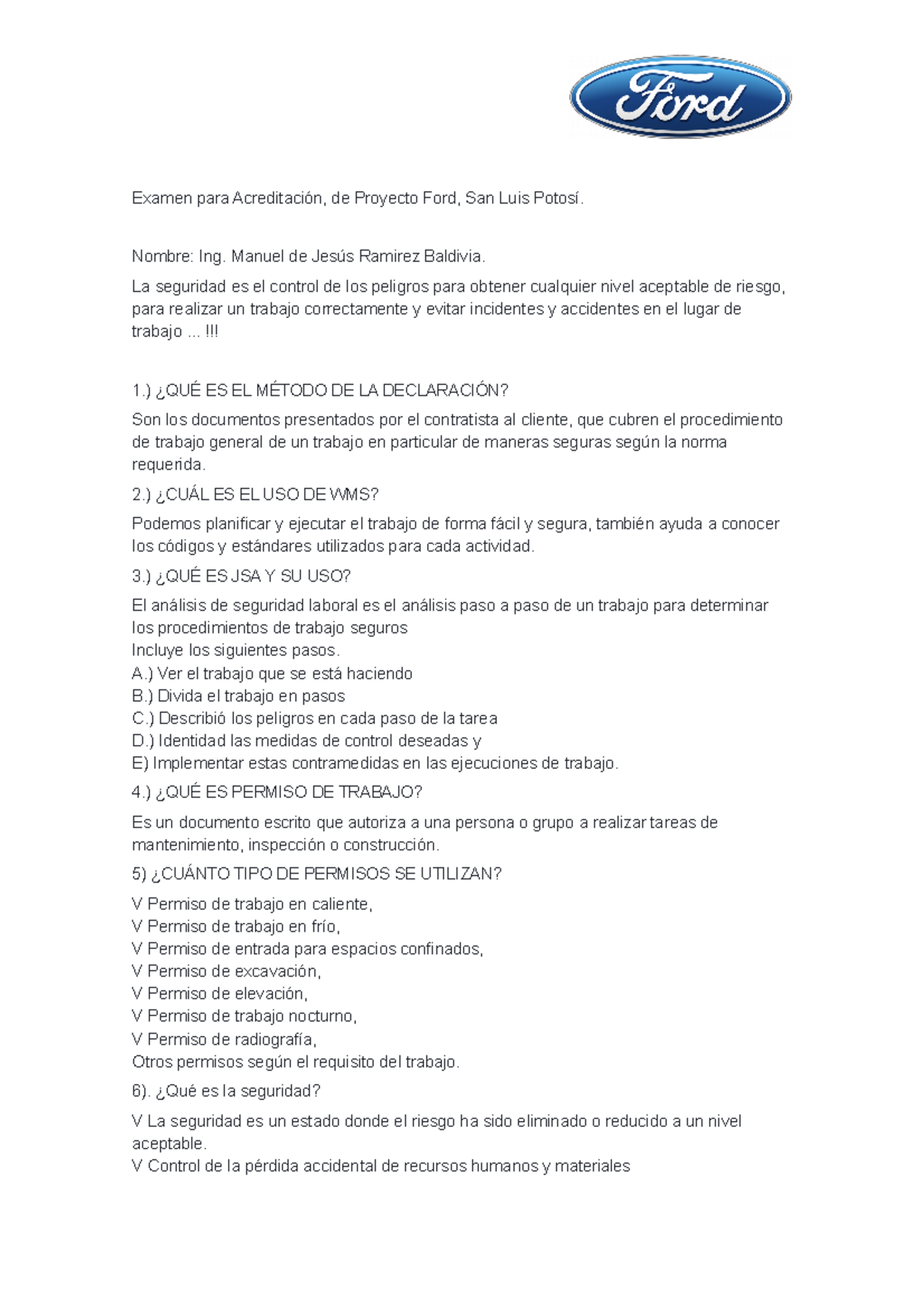 Ford

Examen para Acreditación, de Proyecto Ford, San Luis Potosí.

Nombre: Ing. Manuel de Jesús Ramirez Baldivia.

La seguridad es el control de los peligros para obtener cualquier nivel aceptable de riesgo, para realizar un trabajo correctamente y evitar incidentes y accidentes en el lugar de trabajo ... !!!

1.) ¿QUÉ ES EL MÉTODO DE LA DECLARACIÓN?

Son los documentos presentados por el contratista al cliente, que cubren el procedimiento de trabajo general de un trabajo en particular de maneras seguras según la norma requerida.

2.) ¿CUÁL ES EL USO DE WMS?

Podemos planificar y ejecutar el trabajo de forma fácil y segura, también ayuda a conocer los códigos y estándares utilizados para cada actividad.

3.) ¿QUÉ ES JSA Y SU USO?

El análisis de seguridad laboral es el análisis paso a paso de un trabajo para determinar los procedimientos de trabajo seguros
Incluye los siguientes pasos.
A.) Ver el trabajo que se está haciendo
B.) Divida el trabajo en pasos
C.) Describió los peligros en cada paso de la tarea
D.) Identidad las medidas de control deseadas y
E) Implementar estas contramedidas en las ejecuciones de trabajo.

4.) ¿QUÉ ES PERMISO DE TRABAJO?

Es un documento escrito que autoriza a una persona o grupo a realizar tareas de mantenimiento, inspección o construcción.

5) ¿CUÁNTO TIPO DE PERMISOS SE UTILIZAN?

V Permiso de trabajo en caliente,
V Permiso de trabajo en frío,
V Permiso de entrada para espacios confinados,
V Permiso de excavación,
V Permiso de elevación,
V Permiso de trabajo nocturno,
V Permiso de radiografía,
Otros permisos según el requisito del trabajo.

6). ¿Qué es la seguridad?

V La seguridad es un estado donde el riesgo ha sido eliminado o reducido a un nivel aceptable.
V Control de la pérdida accidental de recursos humanos y materiales